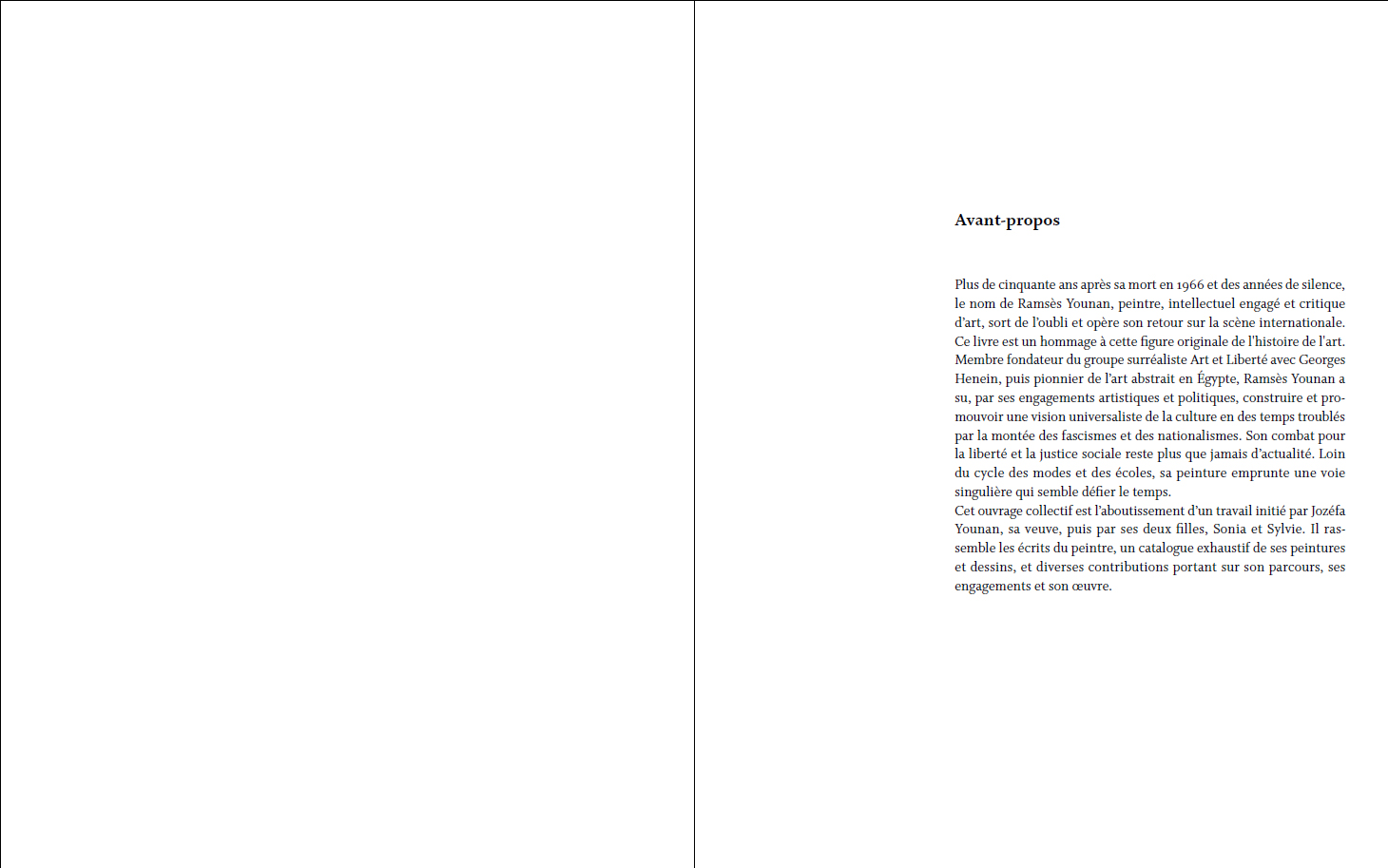 Avant-propos

Plus de cinquante ans après sa mort en 1966 et des années de silence, le nom de Ramsès Younan, peintre, intellectuel engagé et critique d'art, sort de l'oubli et opère son retour sur la scène internationale. Ce livre est un hommage à cette figure originale de l'histoire de l'art. Membre fondateur du groupe surréaliste Art et Liberté avec Georges Henein, puis pionnier de l'art abstrait en Égypte, Ramsès Younan a su, par ses engagements artistiques et politiques, construire et promouvoir une vision universaliste de la culture en des temps troublés par la montée des fascismes et des nationalismes. Son combat pour la liberté et la justice sociale reste plus que jamais d'actualité. Loin du cycle des modes et des écoles, sa peinture emprunte une voie singulière qui semble défier le temps.
Cet ouvrage collectif est l'aboutissement d'un travail initié par Jozéfa Younan, sa veuve, puis par ses deux filles, Sonia et Sylvie. Il rassemble les écrits du peintre, un catalogue exhaustif de ses peintures et dessins, et diverses contributions portant sur son parcours, ses engagements et son œuvre.